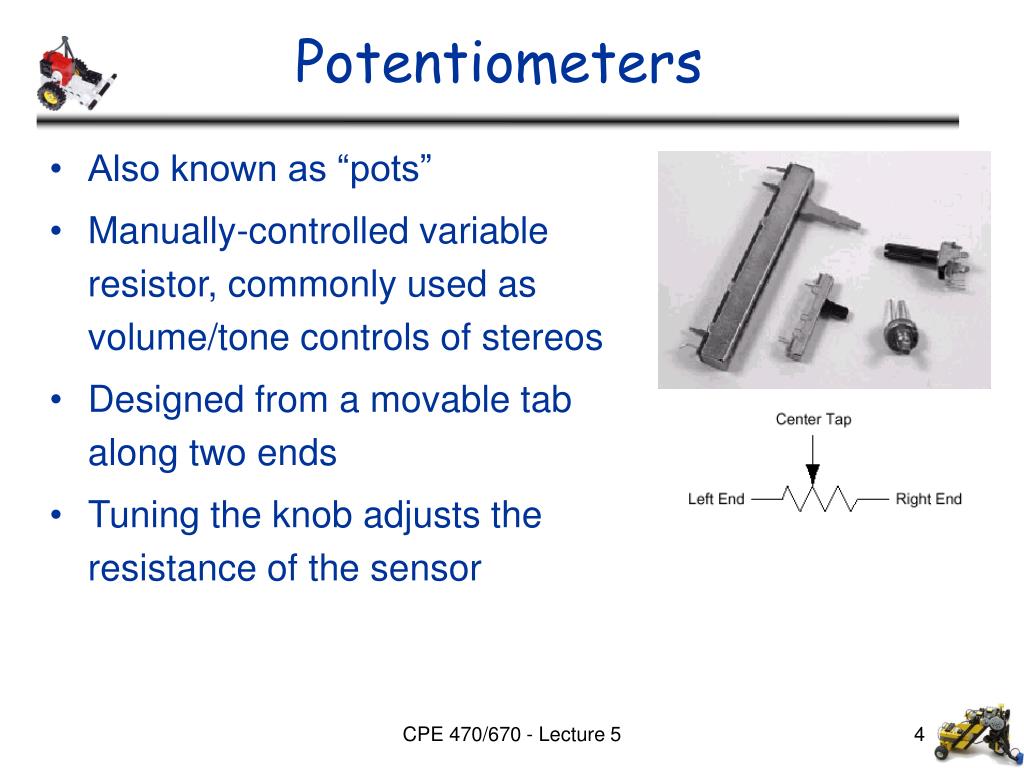 Potentiometers

• Also known as “pots”
• Manually-controlled variable resistor, commonly used as volume/tone controls of stereos
• Designed from a movable tab along two ends
• Tuning the knob adjusts the resistance of the sensor

Center Tap

Left End

Right End

CPE 470/670 - Lecture 5

4